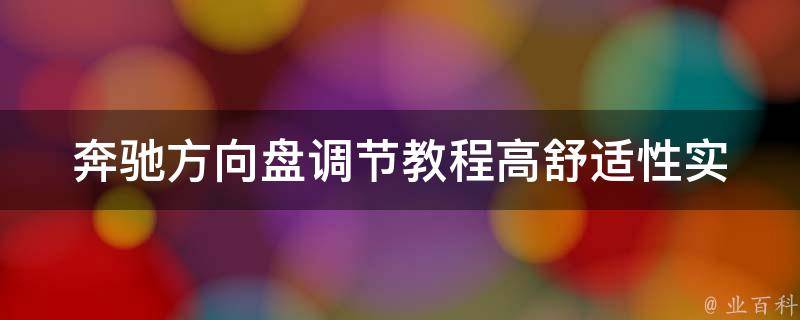 奔驰方向盘调节教程高舒适性实

@ 业百科